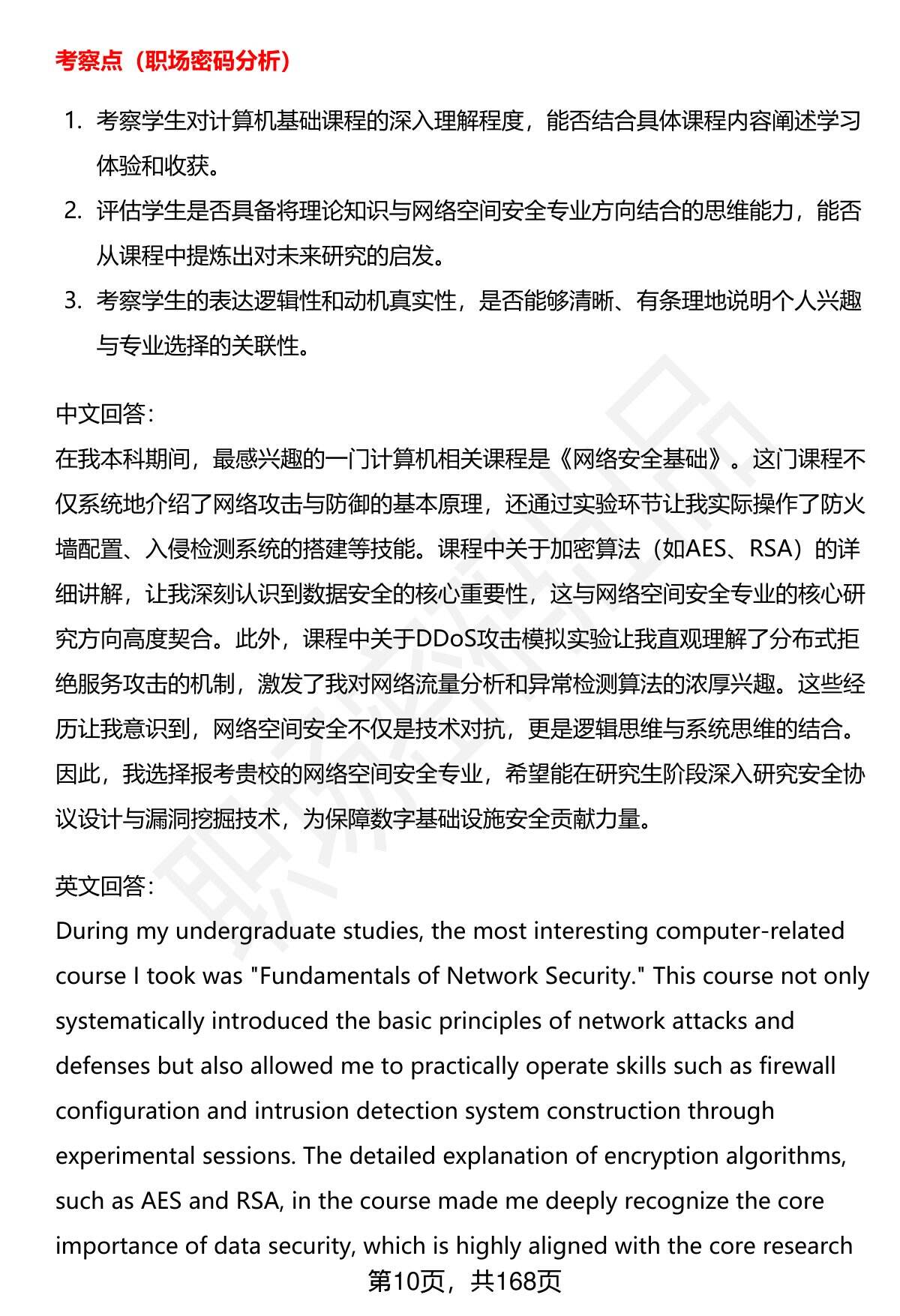 考察点（职场密码分析）

1. 考察学生对计算机基础课程的深入理解程度，能否结合具体课程内容阐述学习体验和收获。
2. 评估学生是否具备将理论知识与网络空间安全专业方向结合的思维能力，能否从课程中提炼出对未来研究的启发。
3. 考察学生的表达逻辑性和动机真实性，是否能够清晰、有条理地说明个人兴趣与专业选择的关联性。

中文回答：
在我本科期间，最感兴趣的一门计算机相关课程是《网络安全基础》。这门课程不仅系统地介绍了网络攻击与防御的基本原理，还通过实验环节让我实际操作了防火墙配置、入侵检测系统的搭建等技能。课程中关于加密算法（如AES、RSA）的详细讲解，让我深刻认识到数据安全的核心重要性，这与网络空间安全专业的核心研究方向高度契合。此外，课程中关于DDoS攻击模拟实验让我直观理解了分布式拒绝服务攻击的机制，激发了我对网络流量分析和异常检测算法的浓厚兴趣。这些经历让我意识到，网络空间安全不仅是技术对抗，更是逻辑思维与系统思维的结合。因此，我选择报考贵校的网络空间安全专业，希望能在研究生阶段深入研究安全协议设计与漏洞挖掘技术，为保障数字基础设施安全贡献力量。

英文回答：
During my undergraduate studies, the most interesting computer-related course I took was "Fundamentals of Network Security." This course not only systematically introduced the basic principles of network attacks and defenses but also allowed me to practically operate skills such as firewall configuration and intrusion detection system construction through experimental sessions. The detailed explanation of encryption algorithms, such as AES and RSA, in the course made me deeply recognize the core importance of data security, which is highly aligned with the core research

第10页，共168页